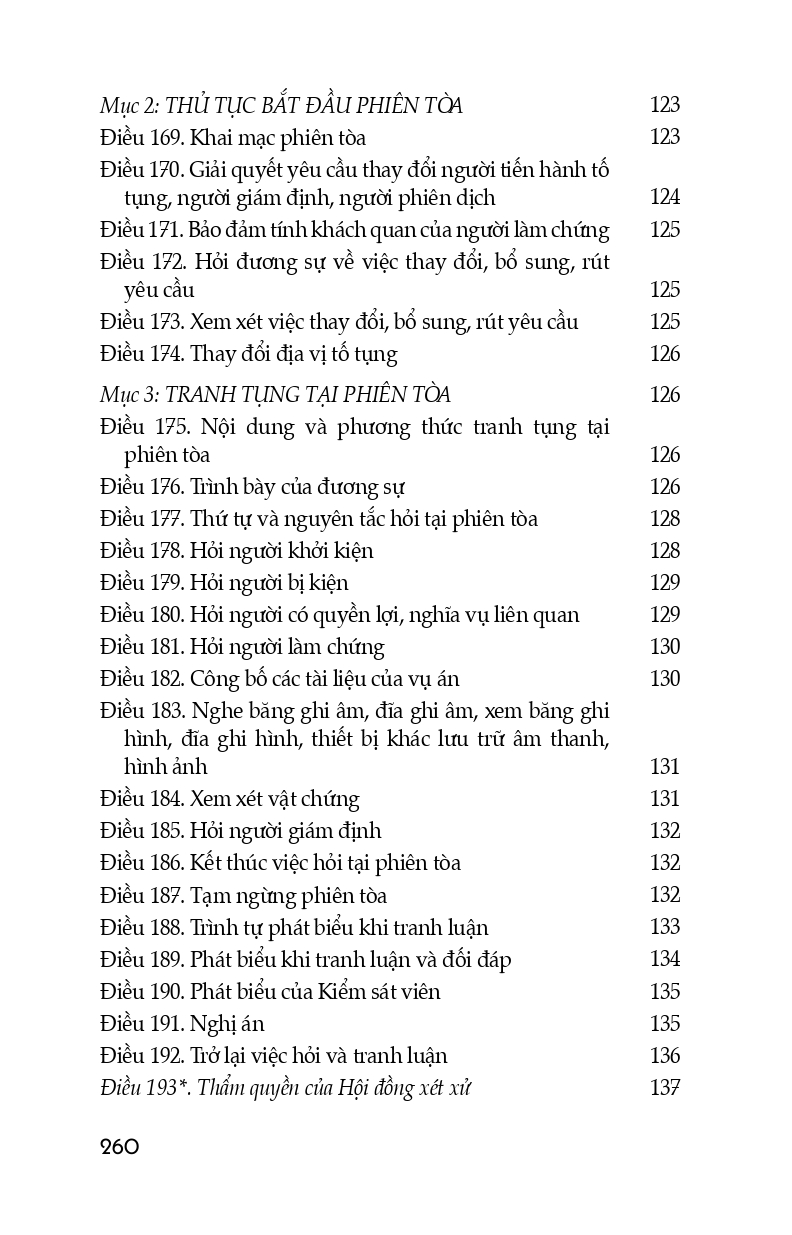 Mục 2: THỦ TỤC BẮT ĐẦU PHIÊN TÒA 123
Điều 169. Khai mạc phiên tòa 123
Điều 170. Giải quyết yêu cầu thay đổi người tiến hành tố tụng, người giám định, người phiên dịch 124
Điều 171. Bảo đảm tính khách quan của người làm chứng 125
Điều 172. Hỏi đương sự về việc thay đổi, bổ sung, rút yêu cầu 125
Điều 173. Xem xét việc thay đổi, bổ sung, rút yêu cầu 125
Điều 174. Thay đổi địa vị tố tụng 126

Mục 3: TRANH TỤNG TẠI PHIÊN TÒA 126
Điều 175. Nội dung và phương thức tranh tụng tại phiên tòa 126
Điều 176. Trình bày của đương sự 126
Điều 177. Thứ tự và nguyên tắc hỏi tại phiên tòa 128
Điều 178. Hỏi người khởi kiện 128
Điều 179. Hỏi người bị kiện 129
Điều 180. Hỏi người có quyền lợi, nghĩa vụ liên quan 129
Điều 181. Hỏi người làm chứng 130
Điều 182. Công bố các tài liệu của vụ án 130
Điều 183. Nghe băng ghi âm, đĩa ghi âm, xem băng ghi hình, đĩa ghi hình, thiết bị khác lưu trữ âm thanh, hình ảnh 131
Điều 184. Xem xét vật chứng 131
Điều 185. Hỏi người giám định 132
Điều 186. Kết thúc việc hỏi tại phiên tòa 132
Điều 187. Tạm ngừng phiên tòa 132
Điều 188. Trình tự phát biểu khi tranh luận 133
Điều 189. Phát biểu khi tranh luận và đối đáp 134
Điều 190. Phát biểu của Kiểm sát viên 135
Điều 191. Nghị án 135
Điều 192. Trở lại việc hỏi và tranh luận 136
Điều 193*. Thẩm quyền của Hội đồng xét xử 137

260